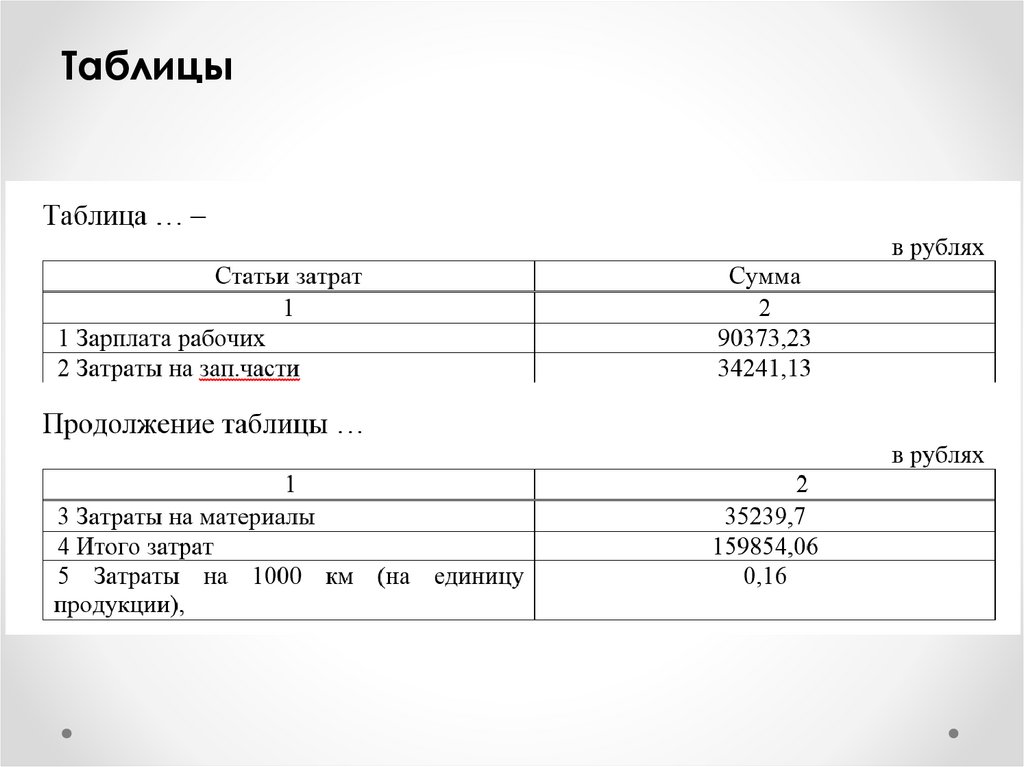 Таблицы

Таблица … –

в рублях

| Статьи затрат | Сумма |
|---|---|
| 1 | 2 |
| 1 Зарплата рабочих | 90373,23 |
| 2 Затраты на зап.части | 34241,13 |

Продолжение таблицы …

в рублях

| 1 | 2 |
|---|---|
| 3 Затраты на материалы | 35239,7 |
| 4 Итого затрат | 159854,06 |
| 5 Затраты на 1000 км (на единицу продукции), | 0,16 |